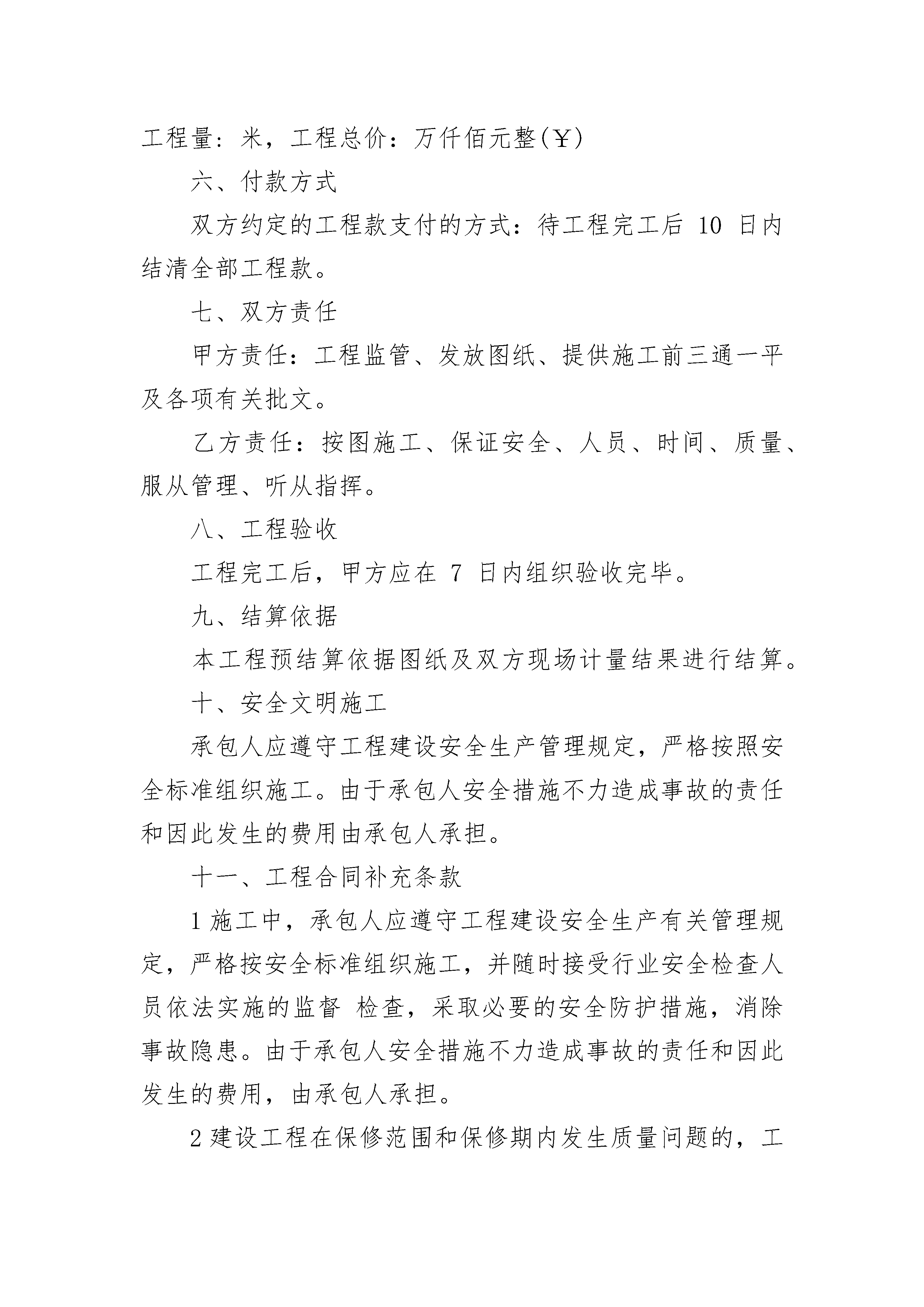 工程量：米，工程总价：万仟佰元整(￥)

六、付款方式

双方约定的工程款支付的方式：待工程完工后 10 日内结清全部工程款。

七、双方责任

甲方责任：工程监管、发放图纸、提供施工前三通一平及各项有关批文。

乙方责任：按图施工、保证安全、人员、时间、质量、服从管理、听从指挥。

八、工程验收

工程完工后，甲方应在 7 日内组织验收完毕。

九、结算依据

本工程预结算依据图纸及双方现场计量结果进行结算。

十、安全文明施工

承包人应遵守工程建设安全生产管理规定，严格按照安全标准组织施工。由于承包人安全措施不力造成事故的责任和因此发生的费用由承包人承担。

十一、工程合同补充条款

1 施工中，承包人应遵守工程建设安全生产有关管理规定，严格按安全标准组织施工，并随时接受行业安全检查人员依法实施的监督 检查，采取必要的安全防护措施，消除事故隐患。由于承包人安全措施不力造成事故的责任和因此发生的费用，由承包人承担。

2 建设工程在保修范围和保修期内发生质量问题的，工